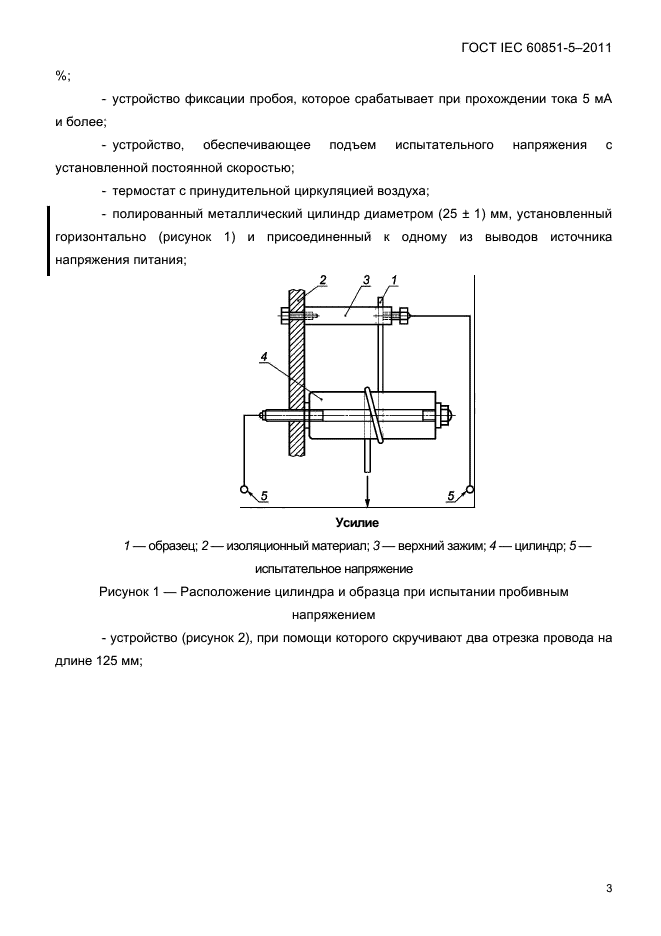 ГОСТ IEC 60851-5–2011

%;

- устройство фиксации пробоя, которое срабатывает при прохождении тока 5 мА и более;

- устройство, обеспечивающее подъем испытательного напряжения с установленной постоянной скоростью;

- термостат с принудительной циркуляцией воздуха;

- полированный металлический цилиндр диаметром (25 ± 1) мм, установленный горизонтально (рисунок 1) и присоединенный к одному из выводов источника напряжения питания;

2 3 1

4

5 5

Усилие

1 — образец; 2 — изоляционный материал; 3 — верхний зажим; 4 — цилиндр; 5 — испытательное напряжение

Рисунок 1 — Расположение цилиндра и образца при испытании пробивным напряжением

- устройство (рисунок 2), при помощи которого скручивают два отрезка провода на длине 125 мм;

3